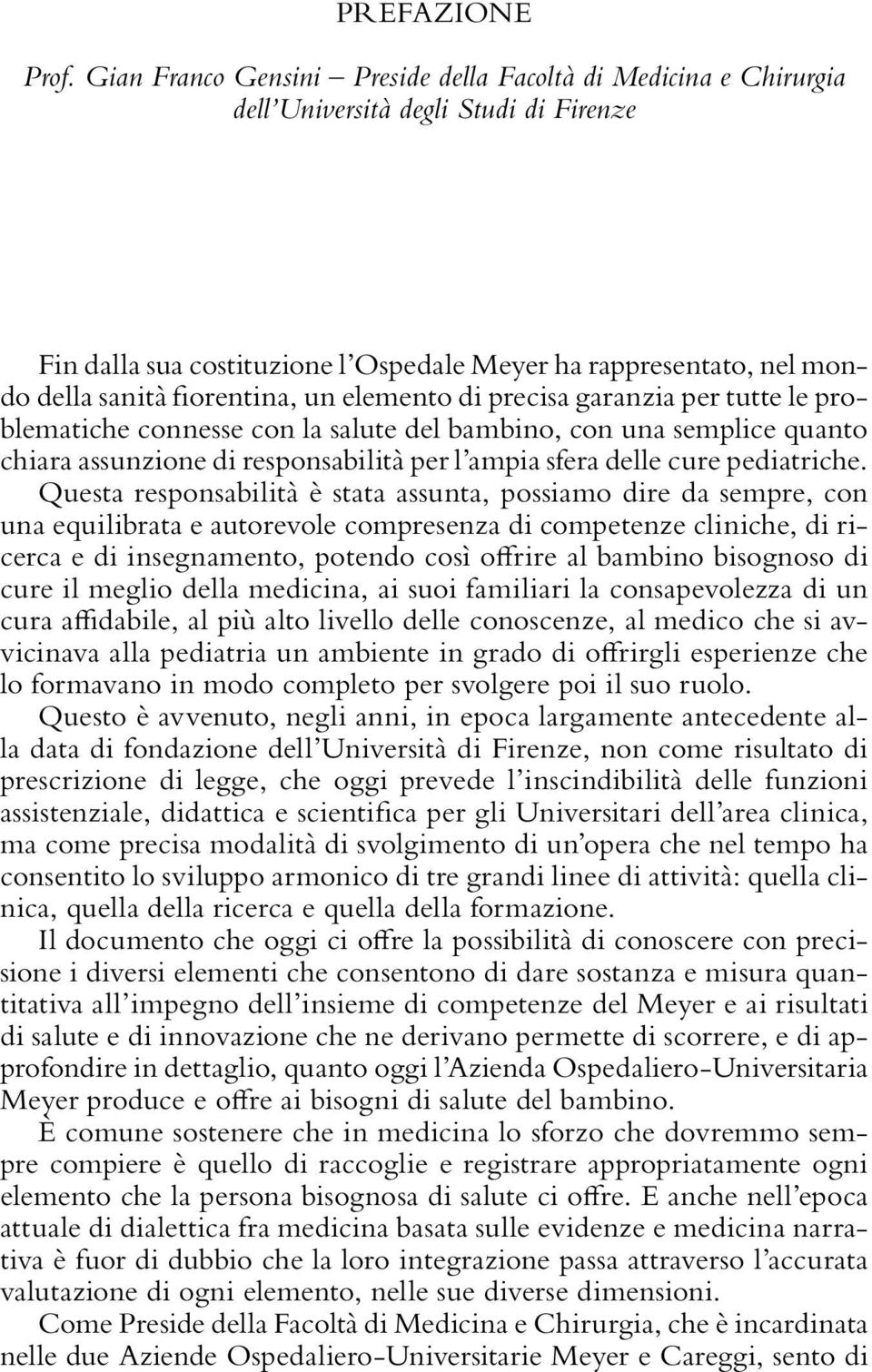 PREFAZIONE

Prof. Gian Franco Gensini – Preside della Facoltà di Medicina e Chirurgia dell'Università degli Studi di Firenze

Fin dalla sua costituzione l'Ospedale Meyer ha rappresentato, nel mondo della sanità fiorentina, un elemento di precisa garanzia per tutte le problematiche connesse con la salute del bambino, con una semplice quanto chiara assunzione di responsabilità per l'ampia sfera delle cure pediatriche.
Questa responsabilità è stata assunta, possiamo dire da sempre, con una equilibrata e autorevole compresenza di competenze cliniche, di ricerca e di insegnamento, potendo così offrire al bambino bisognoso di cure il meglio della medicina, ai suoi familiari la consapevolezza di un cura affidabile, al più alto livello delle conoscenze, al medico che si avvicinava alla pediatria un ambiente in grado di offrirgli esperienze che lo formavano in modo completo per svolgere poi il suo ruolo.
Questo è avvenuto, negli anni, in epoca largamente antecedente alla data di fondazione dell'Università di Firenze, non come risultato di prescrizione di legge, che oggi prevede l'inscindibilità delle funzioni assistenziale, didattica e scientifica per gli Universitari dell'area clinica, ma come precisa modalità di svolgimento di un'opera che nel tempo ha consentito lo sviluppo armonico di tre grandi linee di attività: quella clinica, quella della ricerca e quella della formazione.
Il documento che oggi ci offre la possibilità di conoscere con precisione i diversi elementi che consentono di dare sostanza e misura quantitativa all'impegno dell'insieme di competenze del Meyer e ai risultati di salute e di innovazione che ne derivano permette di scorrere, e di approfondire in dettaglio, quanto oggi l'Azienda Ospedaliero-Universitaria Meyer produce e offre ai bisogni di salute del bambino.
È comune sostenere che in medicina lo sforzo che dovremmo sempre compiere è quello di raccoglie e registrare appropriatamente ogni elemento che la persona bisognosa di salute ci offre. E anche nell'epoca attuale di dialettica fra medicina basata sulle evidenze e medicina narrativa è fuor di dubbio che la loro integrazione passa attraverso l'accurata valutazione di ogni elemento, nelle sue diverse dimensioni.
Come Preside della Facoltà di Medicina e Chirurgia, che è incardinata nelle due Aziende Ospedaliero-Universitarie Meyer e Careggi, sento di